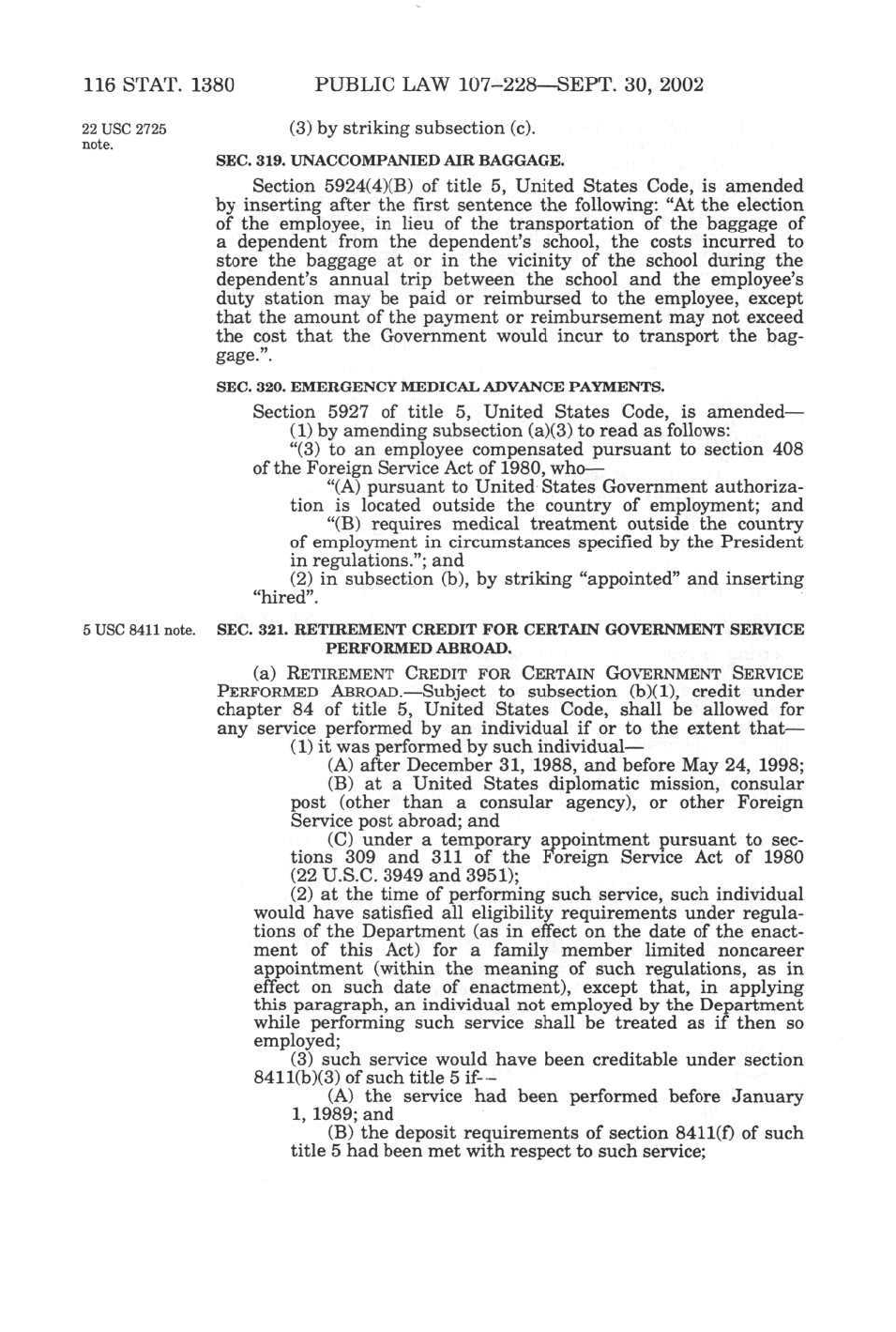 116 STAT. 1380 PUBLIC LAW 107–228—SEPT. 30, 2002

22 USC 2725 note.

(3) by striking subsection (c).

SEC. 319. UNACCOMPANIED AIR BAGGAGE.

Section 5924(4)(B) of title 5, United States Code, is amended by inserting after the first sentence the following: "At the election of the employee, in lieu of the transportation of the baggage of a dependent from the dependent's school, the costs incurred to store the baggage at or in the vicinity of the school during the dependent's annual trip between the school and the employee's duty station may be paid or reimbursed to the employee, except that the amount of the payment or reimbursement may not exceed the cost that the Government would incur to transport the baggage.".

SEC. 320. EMERGENCY MEDICAL ADVANCE PAYMENTS.

Section 5927 of title 5, United States Code, is amended—

(1) by amending subsection (a)(3) to read as follows:

"(3) to an employee compensated pursuant to section 408 of the Foreign Service Act of 1980, who—

"(A) pursuant to United States Government authorization is located outside the country of employment; and

"(B) requires medical treatment outside the country of employment in circumstances specified by the President in regulations."; and

(2) in subsection (b), by striking "appointed" and inserting "hired".

5 USC 8411 note.

SEC. 321. RETIREMENT CREDIT FOR CERTAIN GOVERNMENT SERVICE PERFORMED ABROAD.

(a) RETIREMENT CREDIT FOR CERTAIN GOVERNMENT SERVICE PERFORMED ABROAD.—Subject to subsection (b)(1), credit under chapter 84 of title 5, United States Code, shall be allowed for any service performed by an individual if or to the extent that—

(1) it was performed by such individual—

(A) after December 31, 1988, and before May 24, 1998;

(B) at a United States diplomatic mission, consular post (other than a consular agency), or other Foreign Service post abroad; and

(C) under a temporary appointment pursuant to sections 309 and 311 of the Foreign Service Act of 1980 (22 U.S.C. 3949 and 3951);

(2) at the time of performing such service, such individual would have satisfied all eligibility requirements under regulations of the Department (as in effect on the date of the enactment of this Act) for a family member limited noncareer appointment (within the meaning of such regulations, as in effect on such date of enactment), except that, in applying this paragraph, an individual not employed by the Department while performing such service shall be treated as if then so employed;

(3) such service would have been creditable under section 8411(b)(3) of such title 5 if—

(A) the service had been performed before January 1, 1989; and

(B) the deposit requirements of section 8411(f) of such title 5 had been met with respect to such service;